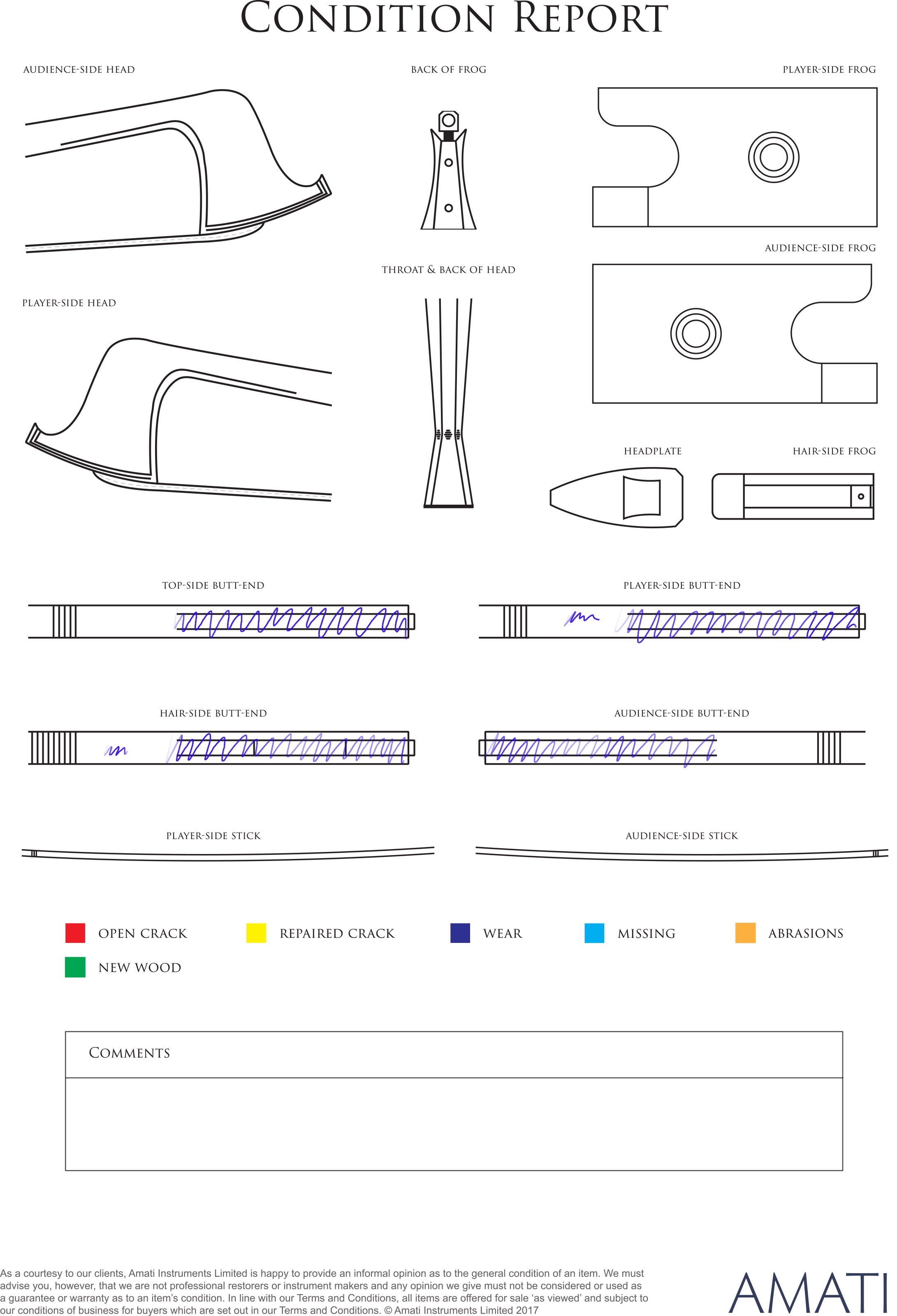 CONDITION REPORT

AUDIENCE-SIDE HEAD

BACK OF FROG

PLAYER-SIDE FROG

AUDIENCE-SIDE FROG

THROAT & BACK OF HEAD

PLAYER-SIDE HEAD

HEADPLATE

HAIR-SIDE FROG

TOP-SIDE BUTT-END

PLAYER-SIDE BUTT-END

HAIR-SIDE BUTT-END

AUDIENCE-SIDE BUTT-END

PLAYER-SIDE STICK

AUDIENCE-SIDE STICK

OPEN CRACK

REPAIRED CRACK

WEAR

MISSING

ABRASIONS

NEW WOOD

COMMENTS

As a courtesy to our clients, Amati Instruments Limited is happy to provide an informal opinion as to the general condition of an item. We must advise you, however, that we are not professional restorers or instrument makers and any opinion we give must not be considered or used as a guarantee or warranty as to an item's condition. In line with our Terms and Conditions, all items are offered for sale 'as viewed' and subject to our conditions of business for buyers which are set out in our Terms and Conditions. © Amati Instruments Limited 2017

AMATI